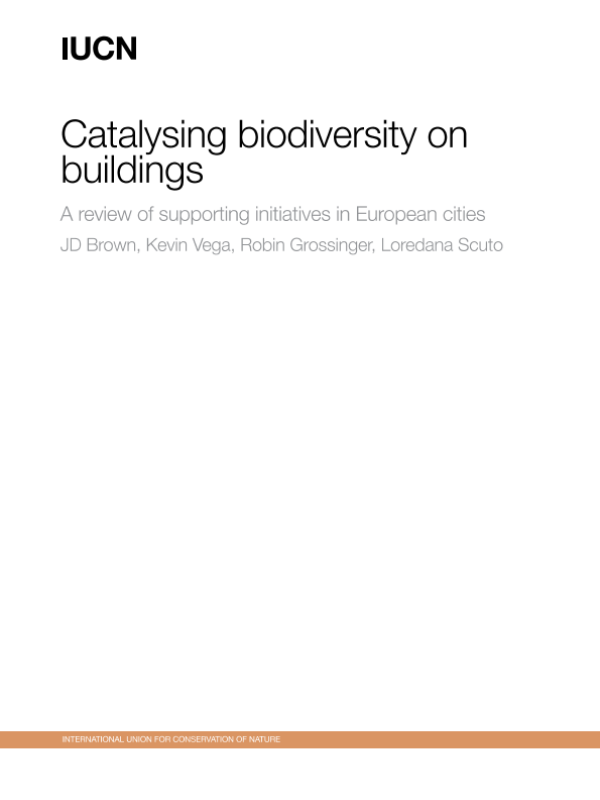 IUCN

Catalysing biodiversity on buildings

A review of supporting initiatives in European cities

JD Brown, Kevin Vega, Robin Grossinger, Loredana Scuto

INTERNATIONAL UNION FOR CONSERVATION OF NATURE